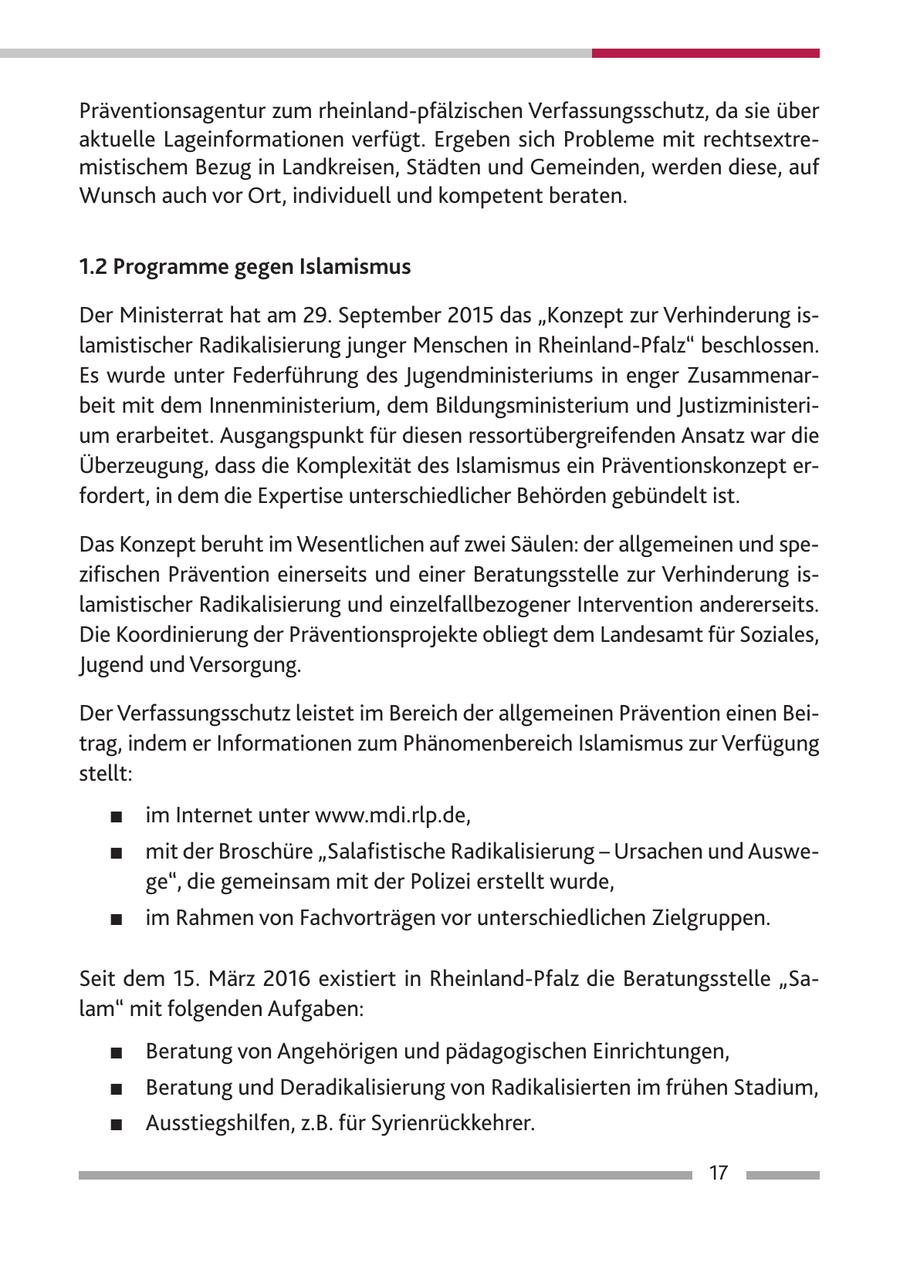 Präventionsagentur zum rheinland-pfälzischen Verfassungsschutz, da sie über aktuelle Lageinformationen verfügt. Ergeben sich Probleme mit rechtsextremistischem Bezug in Landkreisen, Städten und Gemeinden, werden diese, auf Wunsch auch vor Ort, individuell und kompetent beraten.

1.2 Programme gegen Islamismus

Der Ministerrat hat am 29. September 2015 das „Konzept zur Verhinderung islamistischer Radikalisierung junger Menschen in Rheinland-Pfalz“ beschlossen. Es wurde unter Federführung des Jugendministeriums in enger Zusammenarbeit mit dem Innenministerium, dem Bildungsministerium und Justizministerium erarbeitet. Ausgangspunkt für diesen ressortübergreifenden Ansatz war die Überzeugung, dass die Komplexität des Islamismus ein Präventionskonzept erfordert, in dem die Expertise unterschiedlicher Behörden gebündelt ist.

Das Konzept beruht im Wesentlichen auf zwei Säulen: der allgemeinen und spezifischen Prävention einerseits und einer Beratungsstelle zur Verhinderung islamistischer Radikalisierung und einzelfallbezogener Intervention andererseits. Die Koordinierung der Präventionsprojekte obliegt dem Landesamt für Soziales, Jugend und Versorgung.

Der Verfassungsschutz leistet im Bereich der allgemeinen Prävention einen Beitrag, indem er Informationen zum Phänomenbereich Islamismus zur Verfügung stellt:

■ im Internet unter www.mdi.rlp.de,
■ mit der Broschüre „Salafistische Radikalisierung – Ursachen und Auswege“, die gemeinsam mit der Polizei erstellt wurde,
■ im Rahmen von Fachvorträgen vor unterschiedlichen Zielgruppen.

Seit dem 15. März 2016 existiert in Rheinland-Pfalz die Beratungsstelle „Salam“ mit folgenden Aufgaben:

■ Beratung von Angehörigen und pädagogischen Einrichtungen,
■ Beratung und Deradikalisierung von Radikalisierten im frühen Stadium,
■ Ausstiegshilfen, z.B. für Syrienrückkehrer.

17